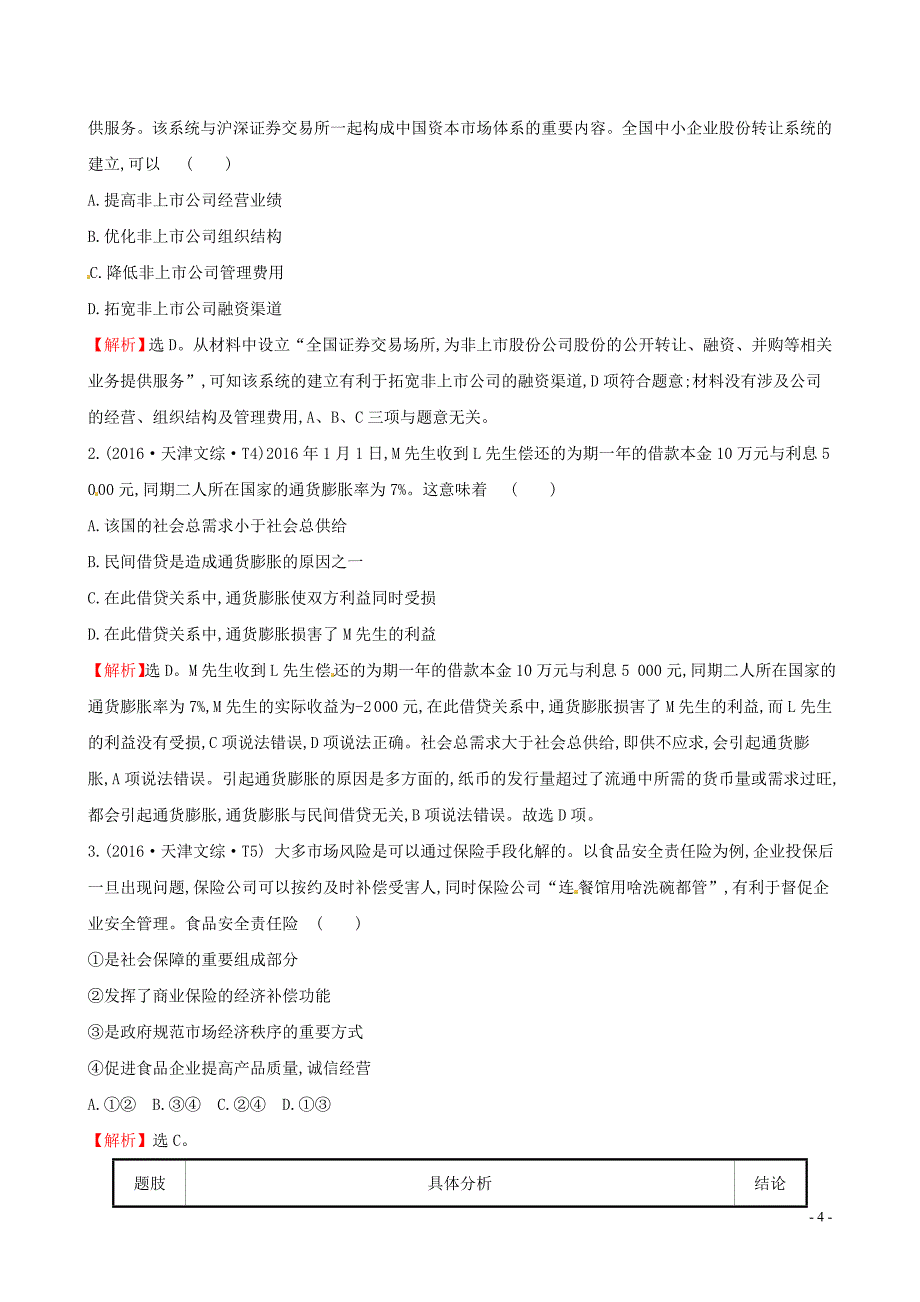 供服务。该系统与沪深证券交易所一起构成中国资本市场体系的重要内容。全国中小企业股份转让系统的建立,可以 ( )

A.提高非上市公司经营业绩

B.优化非上市公司组织结构

C.降低非上市公司管理费用

D.拓宽非上市公司融资渠道

【解析】选D。从材料中设立“全国证券交易场所,为非上市股份公司股份的公开转让、融资、并购等相关业务提供服务”,可知该系统的建立有利于拓宽非上市公司的融资渠道,D项符合题意;材料没有涉及公司的经营、组织结构及管理费用,A、B、C三项与题意无关。

2.(2016·天津文综·T4)2016年1月1日,M先生收到L先生偿还的为期一年的借款本金10万元与利息5 000元,同期二人所在国家的通货膨胀率为7%。这意味着 ( )

A.该国的社会总需求小于社会总供给

B.民间借贷是造成通货膨胀的原因之一

C.在此借贷关系中,通货膨胀使双方利益同时受损

D.在此借贷关系中,通货膨胀损害了M先生的利益

【解析】选D。M先生收到L先生偿还的为期一年的借款本金10万元与利息5 000元,同期二人所在国家的通货膨胀率为7%,M先生的实际收益为-2 000元,在此借贷关系中,通货膨胀损害了M先生的利益,而L先生的利益没有受损,C项说法错误,D项说法正确。社会总需求大于社会总供给,即供不应求,会引起通货膨胀,A项说法错误。引起通货膨胀的原因是多方面的,纸币的发行量超过了流通中所需的货币量或需求过旺,都会引起通货膨胀,通货膨胀与民间借贷无关,B项说法错误。故选D项。

3.(2016·天津文综·T5) 大多市场风险是可以通过保险手段化解的。以食品安全责任险为例,企业投保后一旦出现问题,保险公司可以按约及时补偿受害人,同时保险公司“连餐馆用啥洗碗都管”,有利于督促企业安全管理。食品安全责任险 ( )

①是社会保障的重要组成部分

②发挥了商业保险的经济补偿功能

③是政府规范市场经济秩序的重要方式

④促进食品企业提高产品质量,诚信经营

A.①② B.③④ C.②④ D.①③

【解析】选C。

| 题肢 | 具体分析 | 结论 |
|---|---|---|

- 4 -